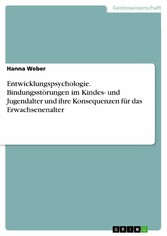 Geisteswissenschaft

Hanna Weber

Entwicklungspsychologie. Bindungsstörungen im Kindes- und Jugendalter und ihre Konsequenzen für das Erwachsenenalter

GRIN